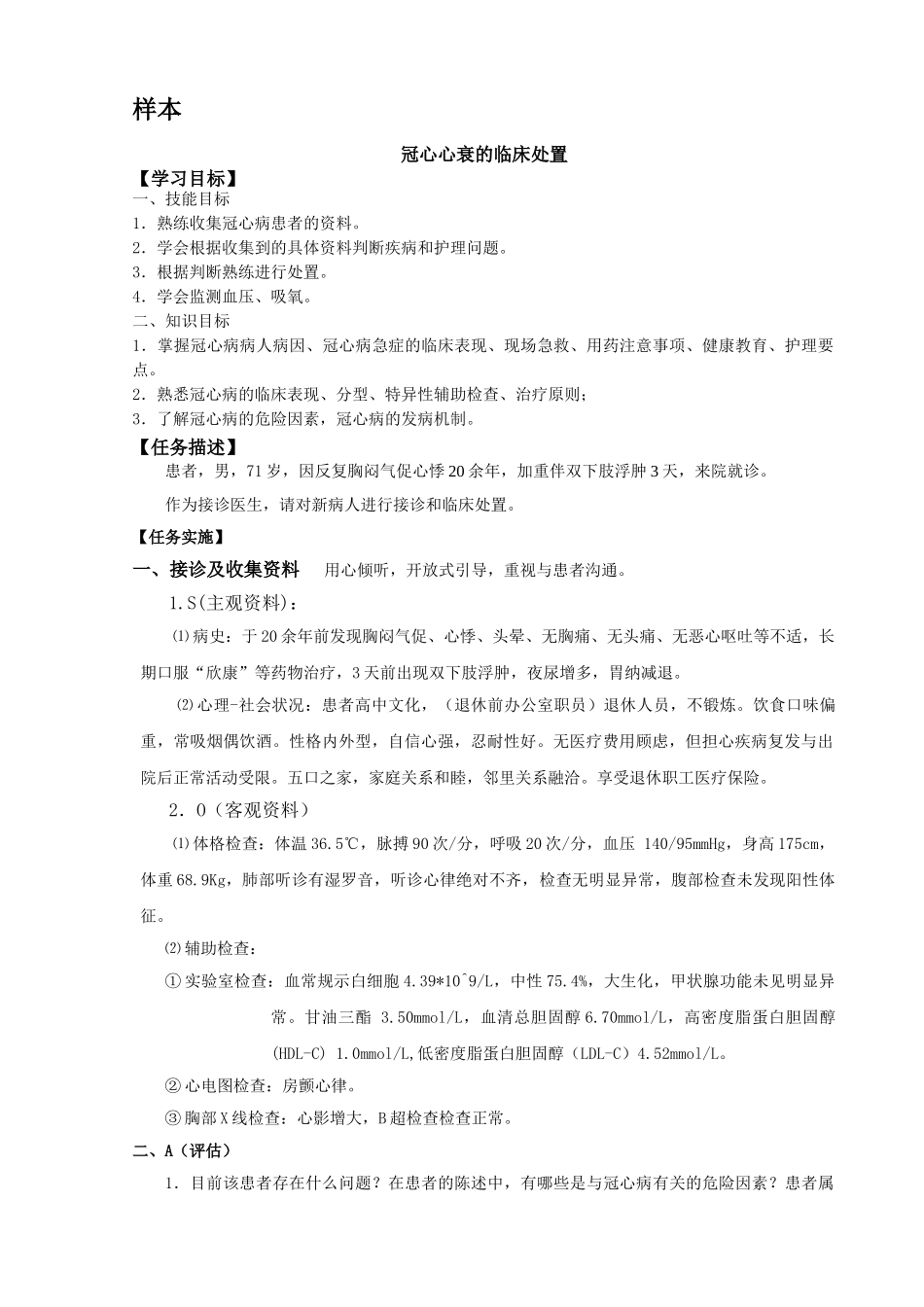 样本

冠心心衰的临床处置

【学习目标】

一、技能目标

1．熟练收集冠心病患者的资料。

2．学会根据收集到的具体资料判断疾病和护理问题。

3．根据判断熟练进行处置。

4．学会监测血压、吸氧。

二、知识目标

1．掌握冠心病病人病因、冠心病急症的临床表现、现场急救、用药注意事项、健康教育、护理要点。

2．熟悉冠心病的临床表现、分型、特异性辅助检查、治疗原则；

3．了解冠心病的危险因素，冠心病的发病机制。

【任务描述】

患者，男，71岁，因反复胸闷气促心悸20余年，加重伴双下肢浮肿3天，来院就诊。

作为接诊医生，请对新病人进行接诊和临床处置。

【任务实施】

一、接诊及收集资料　用心倾听，开放式引导，重视与患者沟通。

1.S(主观资料)：

⑴病史：于20余年前发现胸闷气促、心悸、头晕、无胸痛、无头痛、无恶心呕吐等不适，长期口服“欣康”等药物治疗，3天前出现双下肢浮肿，夜尿增多，胃纳减退。

⑵心理-社会状况：患者高中文化，（退休前办公室职员）退休人员，不锻炼。饮食口味偏重，常吸烟偶饮酒。性格内外型，自信心强，忍耐性好。无医疗费用顾虑，但担心疾病复发与出院后正常活动受限。五口之家，家庭关系和睦，邻里关系融洽。享受退休职工医疗保险。

2．O（客观资料）

⑴体格检查：体温36.5℃，脉搏90次/分，呼吸20次/分，血压 140/95mmHg，身高175cm，体重68.9Kg，肺部听诊有湿罗音，听诊心律绝对不齐，检查无明显异常，腹部检查未发现阳性体征。

⑵辅助检查：

①实验室检查：血常规示白细胞4.39*10^9/L，中性75.4%，大生化，甲状腺功能未见明显异常。甘油三酯 3.50mmol/L，血清总胆固醇6.70mmol/L，高密度脂蛋白胆固醇(HDL-C) 1.0mmol/L,低密度脂蛋白胆固醇（LDL-C）4.52mmol/L。

②心电图检查：房颤心律。

③胸部X线检查：心影增大，B超检查检查正常。

二、A（评估）

1．目前该患者存在什么问题？在患者的陈述中，有哪些是与冠心病有关的危险因素？患者属